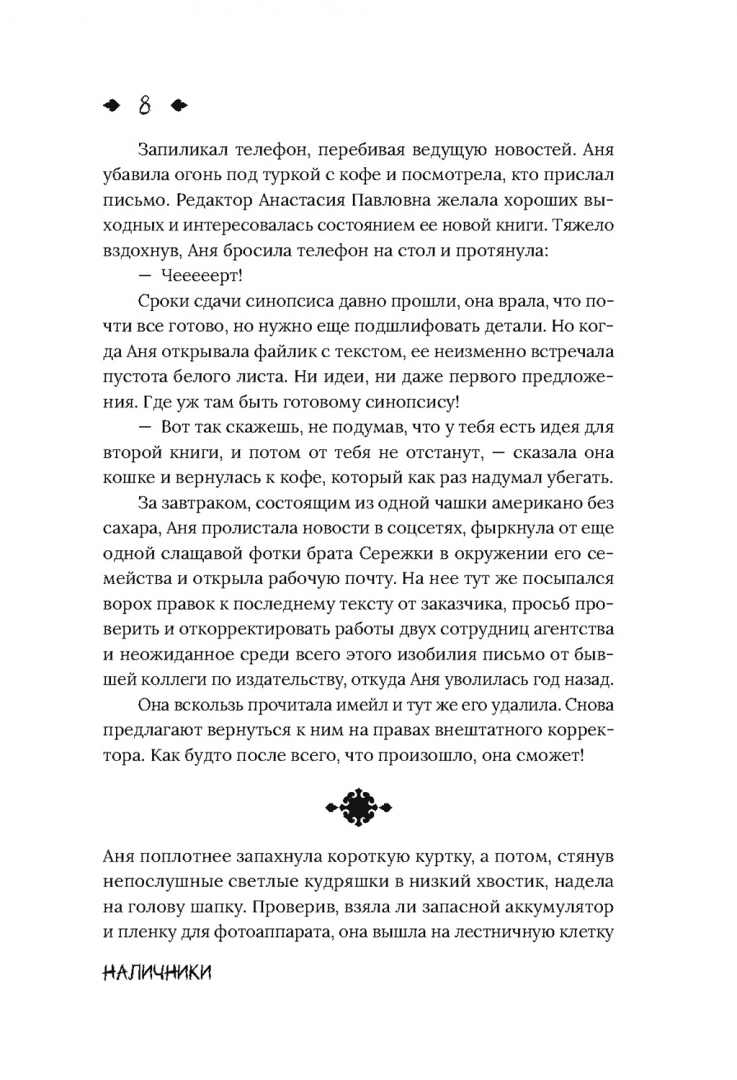 8

Запиликал телефон, перебивая ведущую новостей. Аня убавила огонь под туркой с кофе и посмотрела, кто прислал письмо. Редактор Анастасия Павловна желала хороших выходных и интересовалась состоянием ее новой книги. Тяжело вздохнув, Аня бросила телефон на стол и протянула:

— Чеееерт!

Сроки сдачи синопсиса давно прошли, она врала, что почти все готово, но нужно еще подшлифовать детали. Но когда Аня открывала файлик с текстом, ее неизменно встречала пустота белого листа. Ни идеи, ни даже первого предложения. Где уж там быть готовому синопсису!

— Вот так скажешь, не подумав, что у тебя есть идея для второй книги, и потом от тебя не отстанут, — сказала она кошке и вернулась к кофе, который как раз надумал убегать.

За завтраком, состоящим из одной чашки американо без сахара, Аня пролистала новости в соцсетях, фыркнула от еще одной слащавой фотки брата Сережки в окружении его семейства и открыла рабочую почту. На нее тут же посыпался ворох правок к последнему тексту от заказчика, просьб проверить и откорректировать работы двух сотрудниц агентства и неожиданное среди всего этого изобилия письмо от бывшей коллеги по издательству, откуда Аня уволилась год назад.

Она вскользь прочитала имейл и тут же его удалила. Снова предлагают вернуться к ним на правах внештатного корректора. Как будто после всего, что произошло, она сможет!

Аня поплотнее запахнула короткую куртку, а потом, стянув непослушные светлые кудряшки в низкий хвостик, надела на голову шапку. Проверив, взяла ли запасной аккумулятор и пленку для фотоаппарата, она вышла на лестничную клетку

НАЛИЧНИКИ